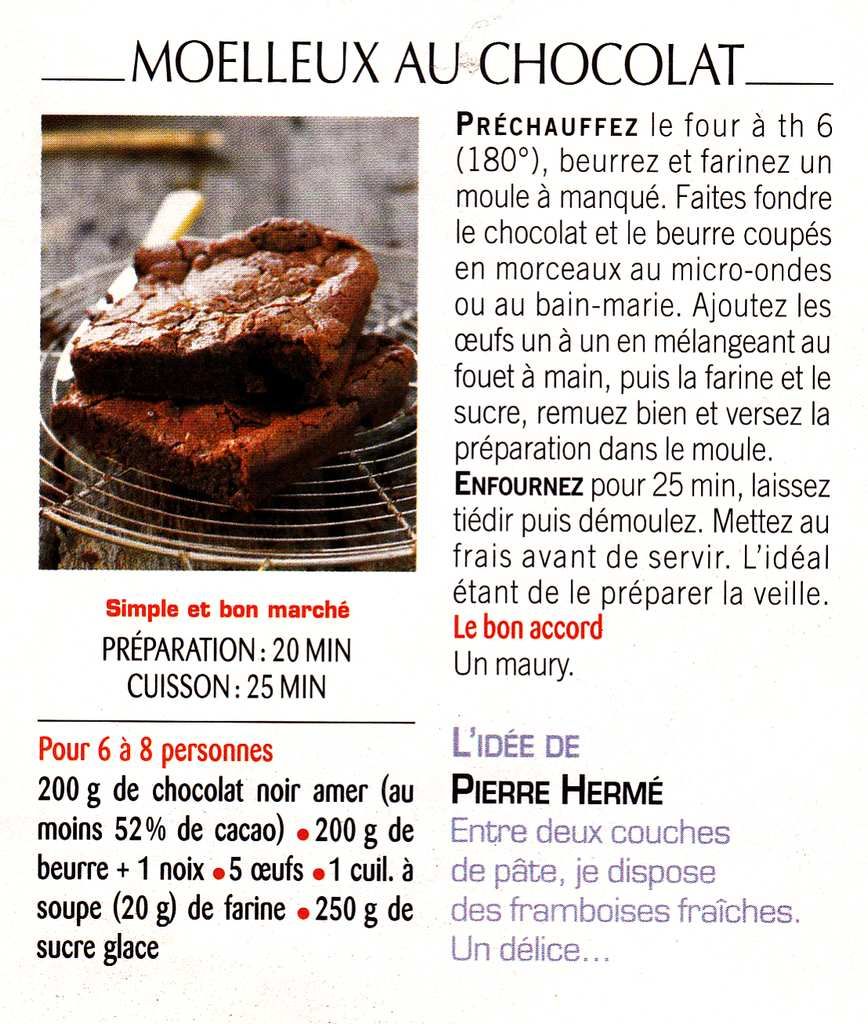 MOELLEUX AU CHOCOLAT

Simple et bon marché
PRÉPARATION : 20 MIN
CUISSON : 25 MIN

Pour 6 à 8 personnes
200 g de chocolat noir amer (au moins 52% de cacao) • 200 g de beurre + 1 noix • 5 œufs • 1 cuil. à soupe (20 g) de farine • 250 g de sucre glace

PRÉCHAUFFEZ le four à th 6 (180°), beurrez et farinez un moule à manqué. Faites fondre le chocolat et le beurre coupés en morceaux au micro-ondes ou au bain-marie. Ajoutez les œufs un à un en mélangeant au fouet à main, puis la farine et le sucre, remuez bien et versez la préparation dans le moule.
ENFOURNEZ pour 25 min, laissez tiédir puis démoulez. Mettez au frais avant de servir. L'idéal étant de le préparer la veille.
Le bon accord
Un maury.

L'IDÉE DE
PIERRE HERMÉ
Entre deux couches de pâte, je dispose des framboises fraîches. Un délice...